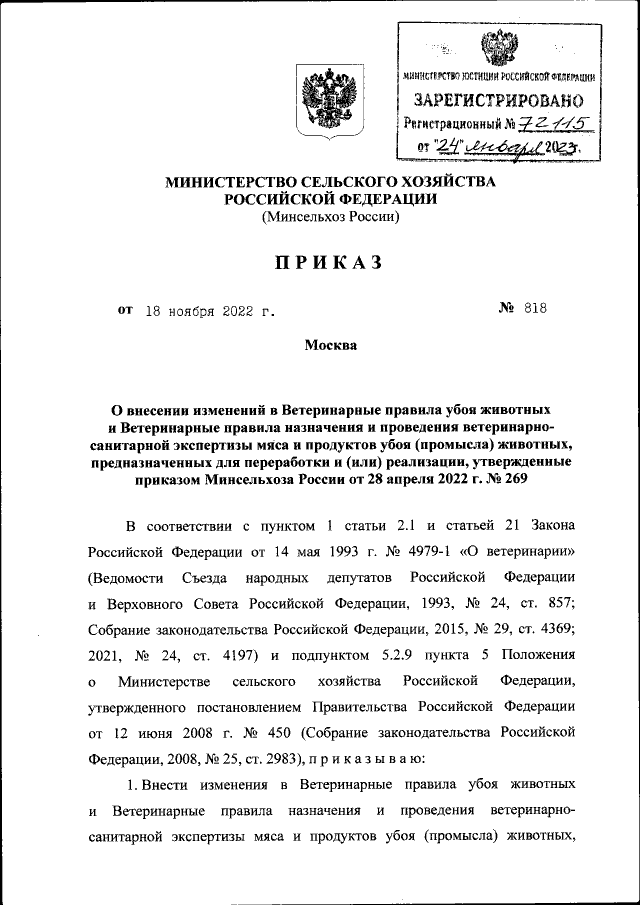 МИНИСТЕРСТВО ЮСТИЦИИ РОССИЙСКОЙ ФЕДЕРАЦИИ
ЗАРЕГИСТРИРОВАНО
Регистрационный № 72115
от "24" января 2023.

МИНИСТЕРСТВО СЕЛЬСКОГО ХОЗЯЙСТВА РОССИЙСКОЙ ФЕДЕРАЦИИ
(Минсельхоз России)

ПРИКАЗ

от 18 ноября 2022 г. № 818

Москва

О внесении изменений в Ветеринарные правила убоя животных и Ветеринарные правила назначения и проведения ветеринарно-санитарной экспертизы мяса и продуктов убоя (промысла) животных, предназначенных для переработки и (или) реализации, утвержденные приказом Минсельхоза России от 28 апреля 2022 г. № 269

В соответствии с пунктом 1 статьи 2.1 и статьей 21 Закона Российской Федерации от 14 мая 1993 г. № 4979-1 «О ветеринарии» (Ведомости Съезда народных депутатов Российской Федерации и Верховного Совета Российской Федерации, 1993, № 24, ст. 857; Собрание законодательства Российской Федерации, 2015, № 29, ст. 4369; 2021, № 24, ст. 4197) и подпунктом 5.2.9 пункта 5 Положения о Министерстве сельского хозяйства Российской Федерации, утвержденного постановлением Правительства Российской Федерации от 12 июня 2008 г. № 450 (Собрание законодательства Российской Федерации, 2008, № 25, ст. 2983), п р и к а з ы в а ю:

1. Внести изменения в Ветеринарные правила убоя животных и Ветеринарные правила назначения и проведения ветеринарно-санитарной экспертизы мяса и продуктов убоя (промысла) животных,